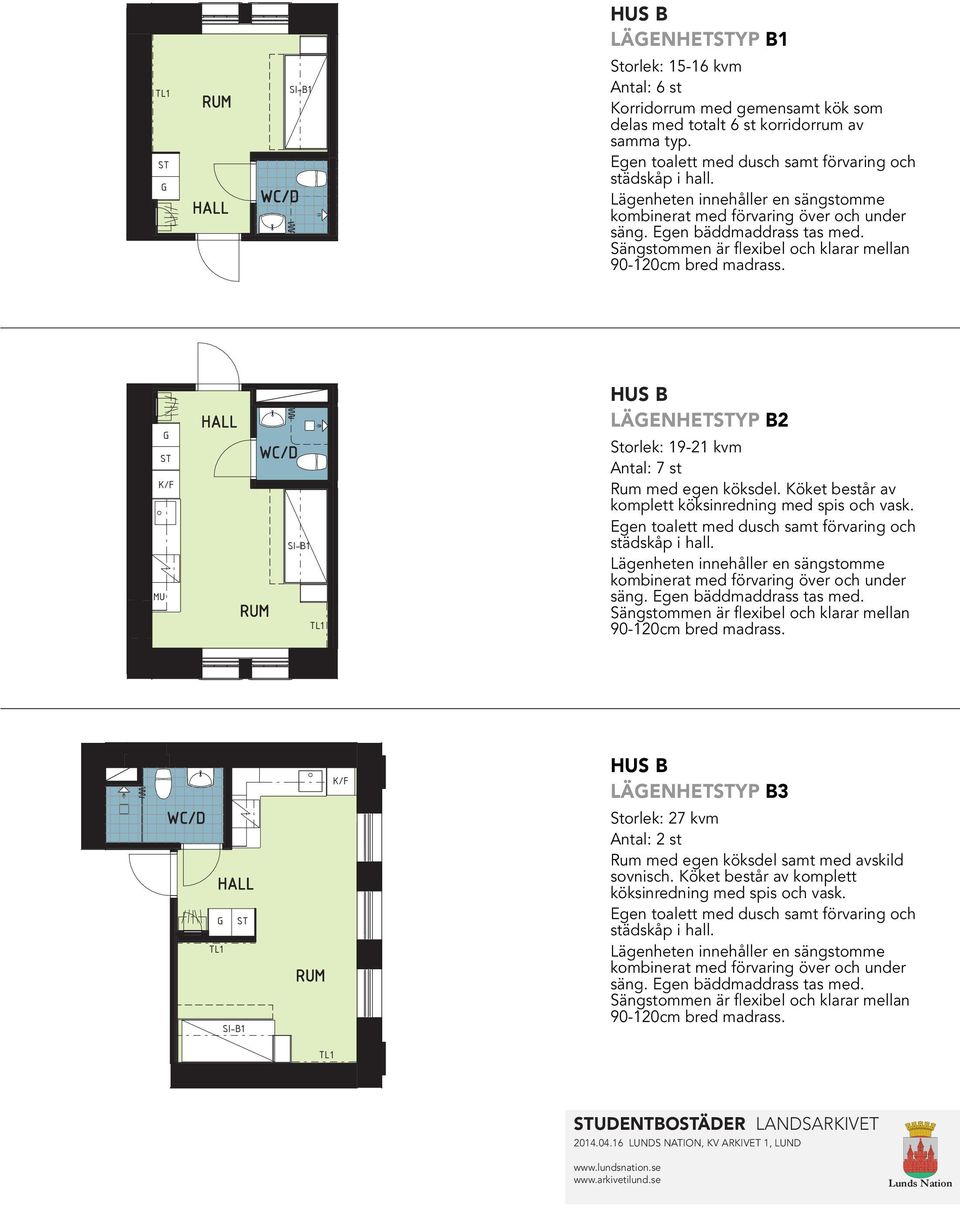 TL1
RUM
SI-B1
ST
G
HALL
WC/D

HUS B
LÄGENHETSTYP B1

Storlek: 15-16 kvm
Antal: 6 st
Korridorrum med gemensamt kök som delas med totalt 6 st korridorrum av samma typ.
Egen toalett med dusch samt förvaring och städskåp i hall.
Lägenheten innehåller en sängstomme kombinerat med förvaring över och under säng. Egen bäddmaddrass tas med.
Sängstommen är flexibel och klarar mellan 90-120cm bred madrass.

G
ST
K/F
MU
HALL
WC/D
SI-B1
RUM
TL1

HUS B
LÄGENHETSTYP B2

Storlek: 19-21 kvm
Antal: 7 st
Rum med egen köksdel. Köket består av komplett köksinredning med spis och vask.
Egen toalett med dusch samt förvaring och städskåp i hall.
Lägenheten innehåller en sängstomme kombinerat med förvaring över och under säng. Egen bäddmaddrass tas med.
Sängstommen är flexibel och klarar mellan 90-120cm bred madrass.

K/F
WC/D
HALL
G
ST
TL1
RUM
SI-B1
TL1

HUS B
LÄGENHETSTYP B3

Storlek: 27 kvm
Antal: 2 st
Rum med egen köksdel samt med avskild sovnisch. Köket består av komplett köksinredning med spis och vask.
Egen toalett med dusch samt förvaring och städskåp i hall.
Lägenheten innehåller en sängstomme kombinerat med förvaring över och under säng. Egen bäddmaddrass tas med.
Sängstommen är flexibel och klarar mellan 90-120cm bred madrass.

STUDENTBOSTÄDER LANDSARKIVET
2014.04.16 LUNDS NATION, KV ARKIVET 1, LUND
www.lundsnation.se
www.arkivetilund.se
Lunds Nation